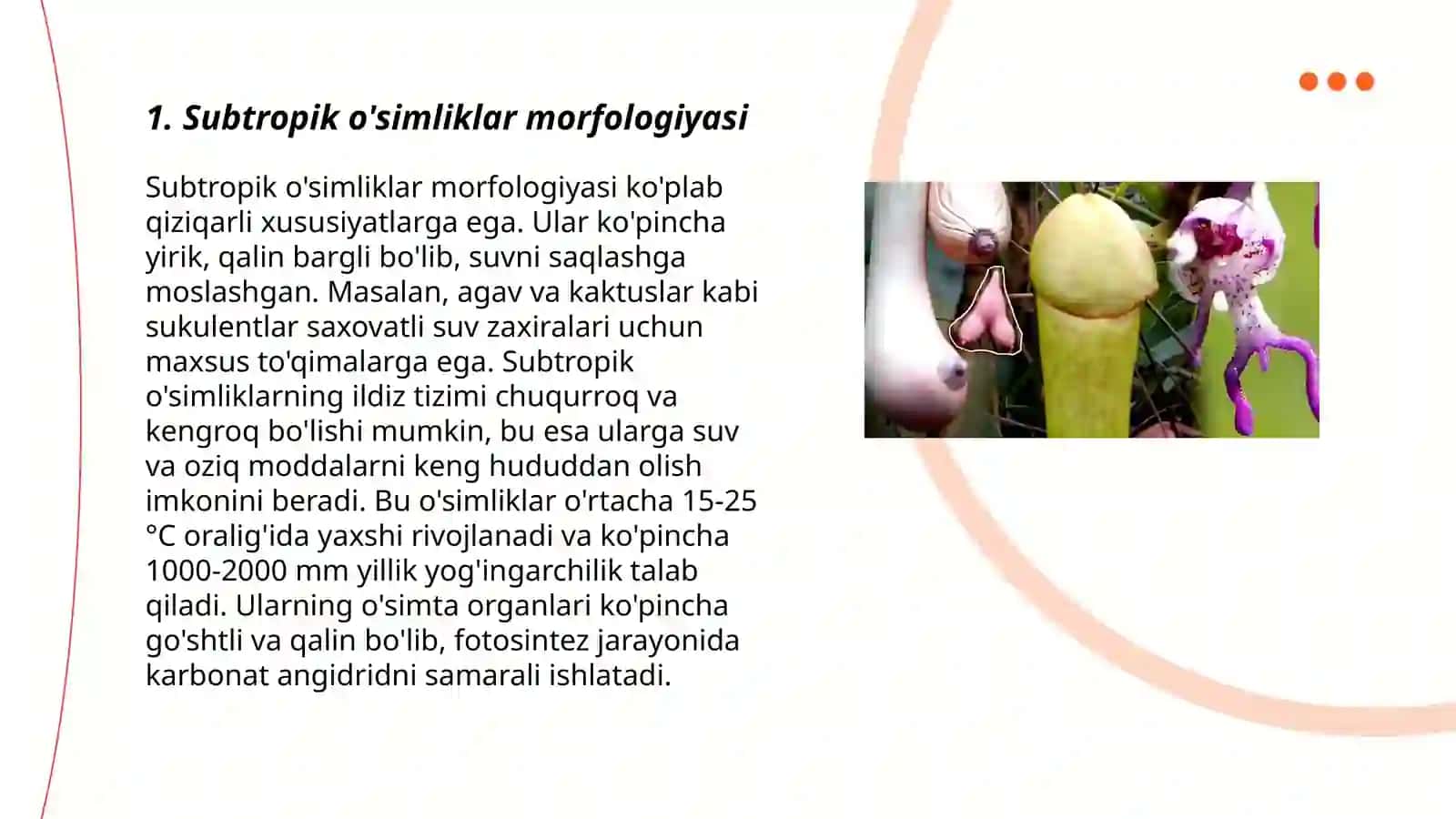 1. Subtropik o'simliklar morfologiyasi

Subtropik o'simliklar morfologiyasi ko'plab qiziqarli xususiyatlarga ega. Ular ko'pincha yirik, qalin bargli bo'lib, suvni saqlashga moslashgan. Masalan, agav va kaktuslar kabi sukulentlar saxovatli suv zaxiralari uchun maxsus to'qimalarga ega. Subtropik o'simliklarning ildiz tizimi chuqurroq va kengroq bo'lishi mumkin, bu esa ularga suv va oziq moddalarni keng hududdan olish imkonini beradi. Bu o'simliklar o'rtacha 15-25 °C oralig'ida yaxshi rivojlanadi va ko'pincha 1000-2000 mm yillik yog'ingarchilik talab qiladi. Ularning o'simta organlari ko'pincha go'shtli va qalin bo'lib, fotosintez jarayonida karbonat angidridni samarali ishlatadi.